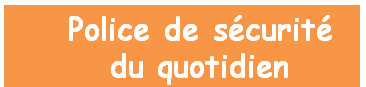 Police de sécurité du quotidien